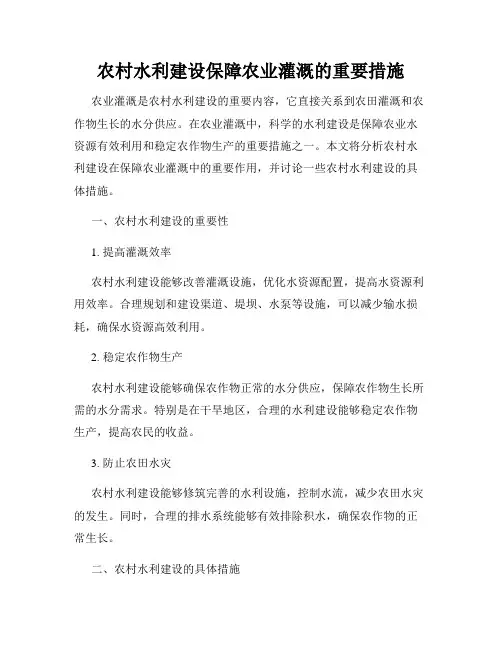 农村水利建设保障农业灌溉的重要措施

农业灌溉是农村水利建设的重要内容，它直接关系到农田灌溉和农作物生长的水分供应。在农业灌溉中，科学的水利建设是保障农业水资源有效利用和稳定农作物生产的重要措施之一。本文将分析农村水利建设在保障农业灌溉中的重要作用，并讨论一些农村水利建设的具体措施。

一、农村水利建设的重要性

1. 提高灌溉效率

农村水利建设能够改善灌溉设施，优化水资源配置，提高水资源利用效率。合理规划和建设渠道、堤坝、水泵等设施，可以减少输水损耗，确保水资源高效利用。

2. 稳定农作物生产

农村水利建设能够确保农作物正常的水分供应，保障农作物生长所需的水分需求。特别是在干旱地区，合理的水利建设能够稳定农作物生产，提高农民的收益。

3. 防止农田水灾

农村水利建设能够修筑完善的水利设施，控制水流，减少农田水灾的发生。同时，合理的排水系统能够有效排除积水，确保农作物的正常生长。

二、农村水利建设的具体措施